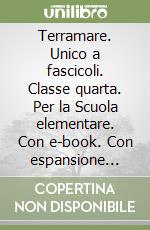 unilibro

Terramare. Unico a fascicoli. Classe quarta. Per la Scuola elementare. Con e-book. Con espansione...

COPERTINA NON DISPONIBILE